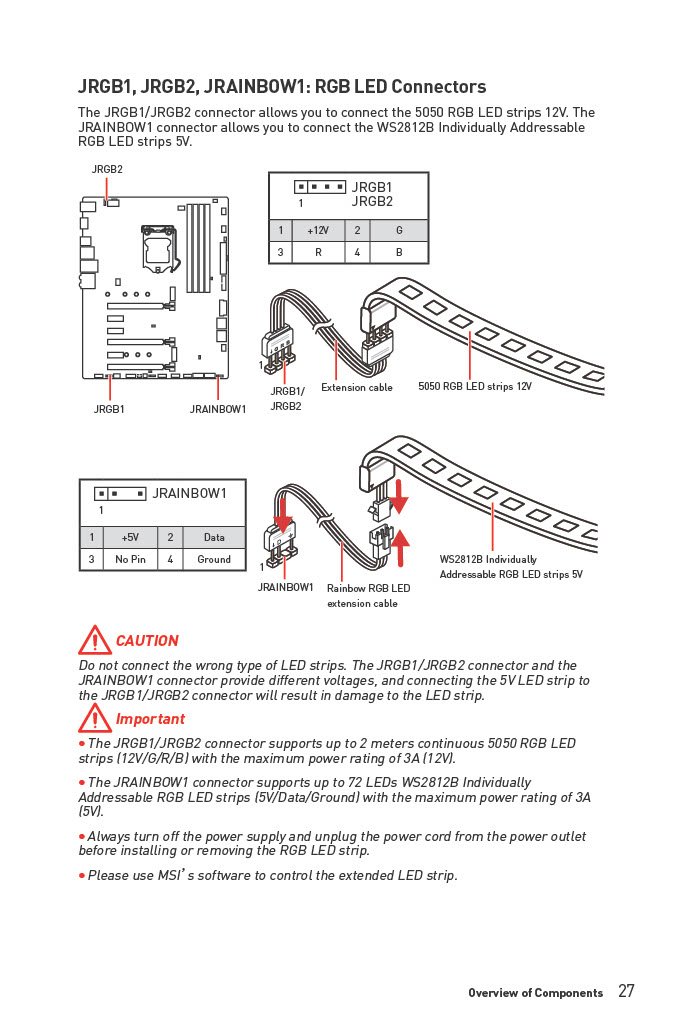 JRGB1, JRGB2, JRAINBOW1: RGB LED Connectors

The JRGB1/JRGB2 connector allows you to connect the 5050 RGB LED strips 12V. The JRAINBOW1 connector allows you to connect the WS2812B Individually Addressable RGB LED strips 5V.

JRGB2

JRGB1 JRAINBOW1

1 JRGB1 JRGB2

| 1 | +12V | 2 | G |
|---|---|---|---|
| 3 | R | 4 | B |

1

JRGB1/ JRGB2

Extension cable

5050 RGB LED strips 12V

JRAINBOW1

1

| 1 | +5V | 2 | Data |
|---|---|---|---|
| 3 | No Pin | 4 | Ground |

1

JRAINBOW1

Rainbow RGB LED extension cable

WS2812B Individually Addressable RGB LED strips 5V

CAUTION

Do not connect the wrong type of LED strips. The JRGB1/JRGB2 connector and the JRAINBOW1 connector provide different voltages, and connecting the 5V LED strip to the JRGB1/JRGB2 connector will result in damage to the LED strip.

Important

• The JRGB1/JRGB2 connector supports up to 2 meters continuous 5050 RGB LED strips (12V/G/R/B) with the maximum power rating of 3A (12V).

• The JRAINBOW1 connector supports up to 72 LEDs WS2812B Individually Addressable RGB LED strips (5V/Data/Ground) with the maximum power rating of 3A (5V).

• Always turn off the power supply and unplug the power cord from the power outlet before installing or removing the RGB LED strip.

• Please use MSI's software to control the extended LED strip.

Overview of Components 27